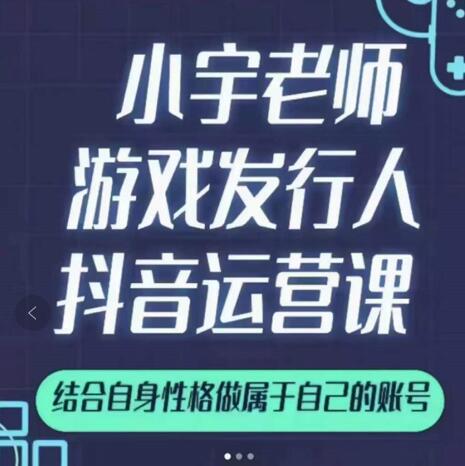 小宇老师
游戏发行人
抖音运营课

结合自身性格做属于自己的账号